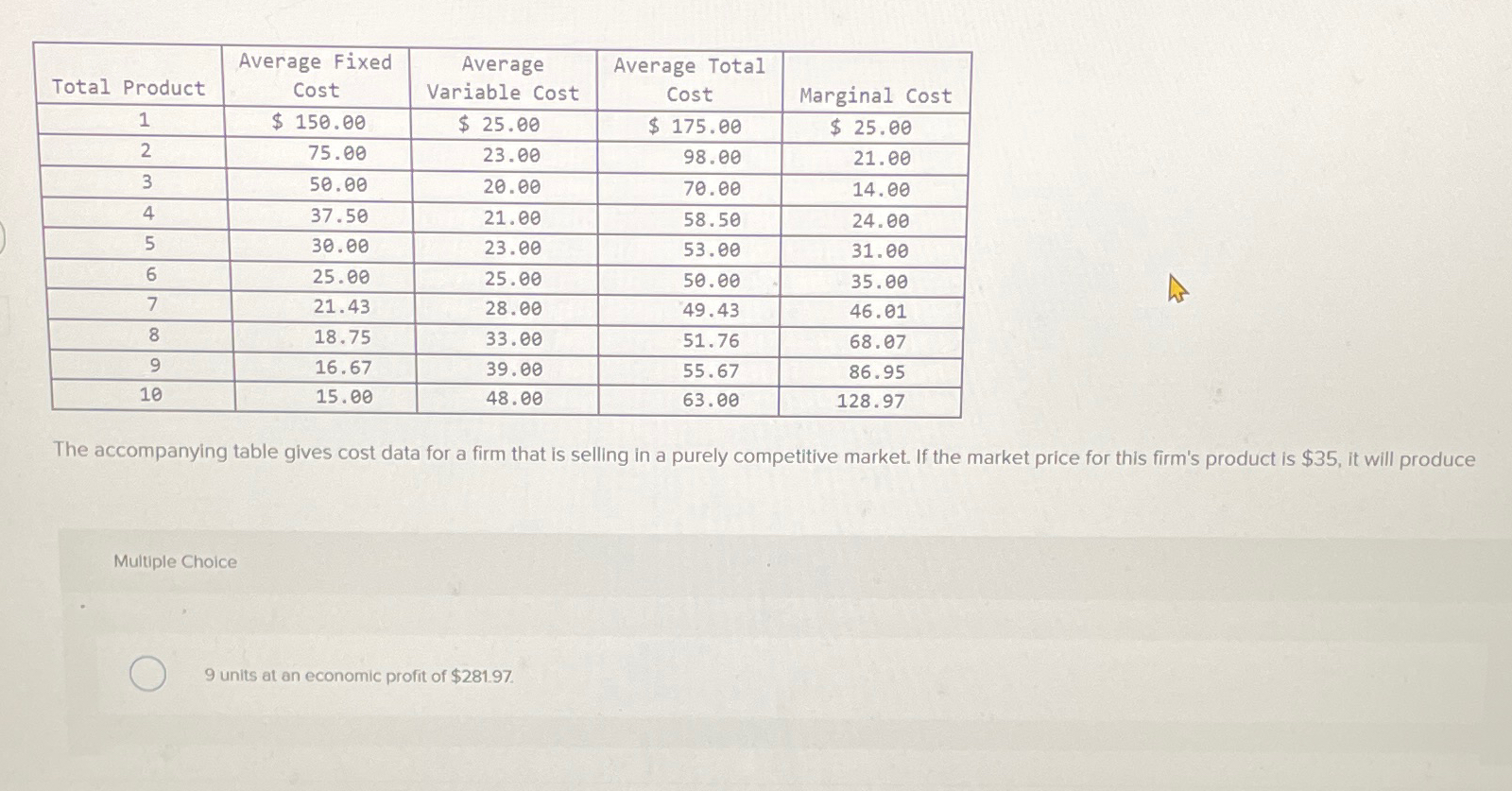 | Total Product | Average Fixed Cost | Average Variable Cost | Average Total Cost | Marginal Cost |
|---|---|---|---|---|
| 1 | \$ 150.00 | \$ 25.00 | \$ 175.00 | \$ 25.00 |
| 2 | 75.00 | 23.00 | 98.00 | 21.00 |
| 3 | 50.00 | 20.00 | 70.00 | 14.00 |
| 4 | 37.50 | 21.00 | 58.50 | 24.00 |
| 5 | 30.00 | 23.00 | 53.00 | 31.00 |
| 6 | 25.00 | 25.00 | 50.00 | 35.00 |
| 7 | 21.43 | 28.00 | 49.43 | 46.01 |
| 8 | 18.75 | 33.00 | 51.76 | 68.07 |
| 9 | 16.67 | 39.00 | 55.67 | 86.95 |
| 10 | 15.00 | 48.00 | 63.00 | 128.97 |

The accompanying table gives cost data for a firm that is selling in a purely competitive market. If the market price for this firm's product is \$35, it will produce

Multiple Choice

9 units at an economic profit of \$281.97.